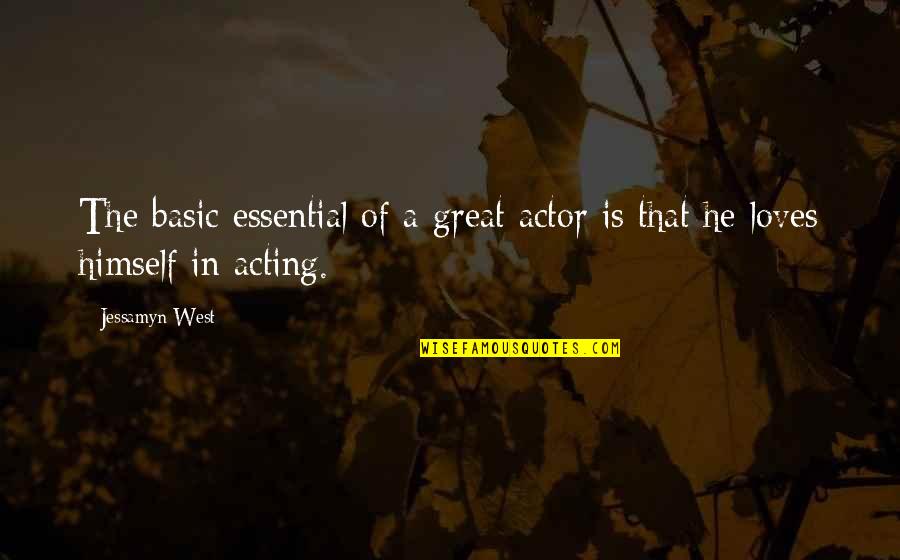 The basic essential of a great actor is that he loves himself in acting.

Jessamyn West

WISEFAMOUSQUOTES.COM